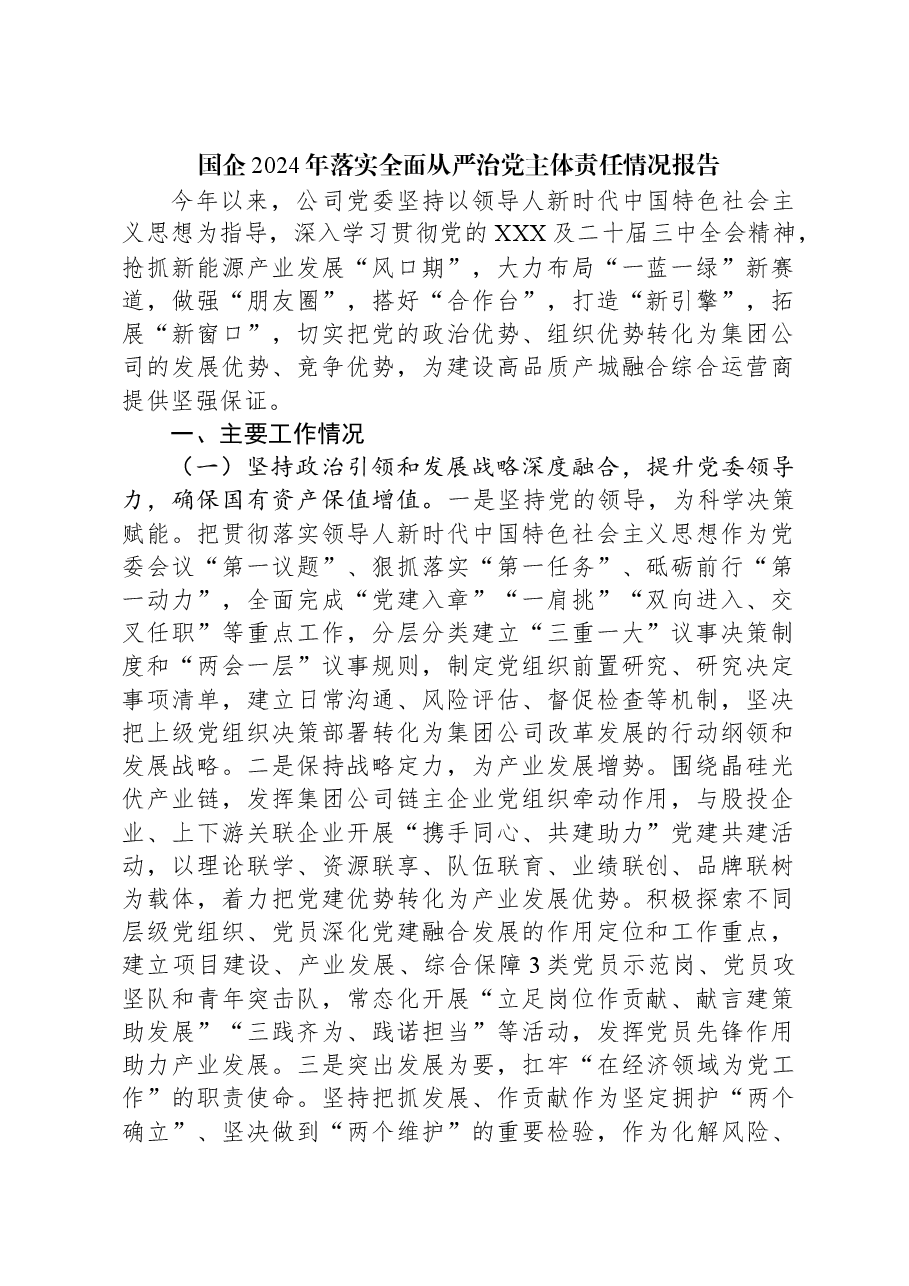 国企2024年落实全面从严治党主体责任情况报告

今年以来，公司党委坚持以领导人新时代中国特色社会主义思想为指导，深入学习贯彻党的XXX及二十届三中全会精神，抢抓新能源产业发展“风口期”，大力布局“一蓝一绿”新赛道，做强“朋友圈”，搭好“合作台”，打造“新引擎”，拓展“新窗口”，切实把党的政治优势、组织优势转化为集团公司的发展优势、竞争优势，为建设高品质产城融合综合运营商提供坚强保证。

一、主要工作情况

（一）坚持政治引领和发展战略深度融合，提升党委领导力，确保国有资产保值增值。一是坚持党的领导，为科学决策赋能。把贯彻落实领导人新时代中国特色社会主义思想作为党委会议“第一议题”、狠抓落实“第一任务”、砥砺前行“第一动力”，全面完成“党建入章”“一肩挑”“双向进入、交叉任职”等重点工作，分层分类建立“三重一大”议事决策制度和“两会一层”议事规则，制定党组织前置研究、研究决定事项清单，建立日常沟通、风险评估、督促检查等机制，坚决把上级党组织决策部署转化为集团公司改革发展的行动纲领和发展战略。二是保持战略定力，为产业发展增势。围绕晶硅光伏产业链，发挥集团公司链主企业党组织牵动作用，与股投企业、上下游关联企业开展“携手同心、共建助力”党建共建活动，以理论联学、资源联享、队伍联育、业绩联创、品牌联树为载体，着力把党建优势转化为产业发展优势。积极探索不同层级党组织、党员深化党建融合发展的作用定位和工作重点，建立项目建设、产业发展、综合保障3类党员示范岗、党员攻坚队和青年突击队，常态化开展“立足岗位作贡献、献言建策助发展”“三践齐为、践诺担当”等活动，发挥党员先锋作用助力产业发展。三是突出发展为要，扛牢“在经济领域为党工作”的职责使命。坚持把抓发展、作贡献作为坚定拥护“两个确立”、坚决做到“两个维护”的重要检验，作为化解风险、